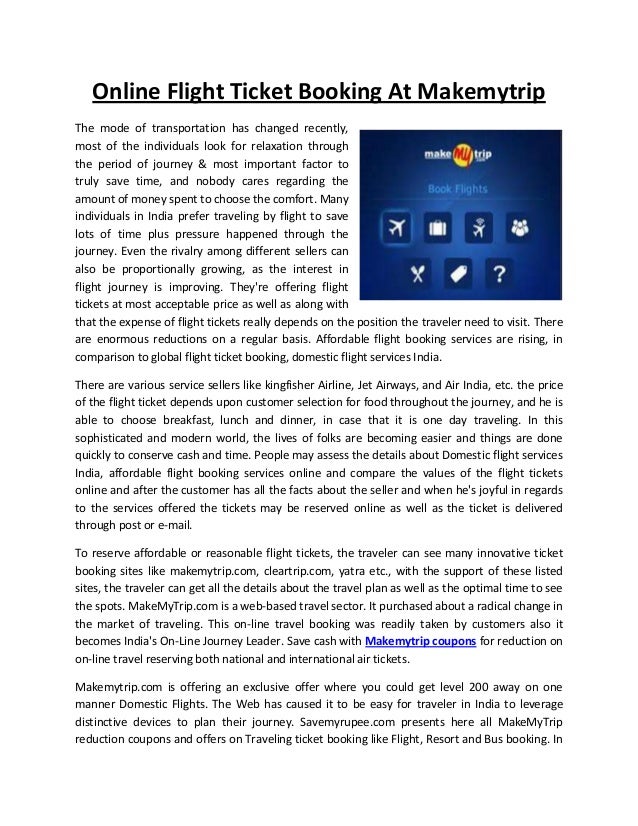 Online Flight Ticket Booking At Makemytrip

make My trip .com

Book Flights

The mode of transportation has changed recently, most of the individuals look for relaxation through the period of journey & most important factor to truly save time, and nobody cares regarding the amount of money spent to choose the comfort. Many individuals in India prefer traveling by flight to save lots of time plus pressure happened through the journey. Even the rivalry among different sellers can also be proportionally growing, as the interest in flight journey is improving. They're offering flight tickets at most acceptable price as well as along with that the expense of flight tickets really depends on the position the traveler need to visit. There are enormous reductions on a regular basis. Affordable flight booking services are rising, in comparison to global flight ticket booking, domestic flight services India.

There are various service sellers like kingfisher Airline, Jet Airways, and Air India, etc. the price of the flight ticket depends upon customer selection for food throughout the journey, and he is able to choose breakfast, lunch and dinner, in case that it is one day traveling. In this sophisticated and modern world, the lives of folks are becoming easier and things are done quickly to conserve cash and time. People may assess the details about Domestic flight services India, affordable flight booking services online and compare the values of the flight tickets online and after the customer has all the facts about the seller and when he's joyful in regards to the services offered the tickets may be reserved online as well as the ticket is delivered through post or e-mail.

To reserve affordable or reasonable flight tickets, the traveler can see many innovative ticket booking sites like makemytrip.com, cleartrip.com, yatra etc., with the support of these listed sites, the traveler can get all the details about the travel plan as well as the optimal time to see the spots. MakeMyTrip.com is a web-based travel sector. It purchased about a radical change in the market of traveling. This on-line travel booking was readily taken by customers also it becomes India's On-Line Journey Leader. Save cash with Makemytrip coupons for reduction on on-line travel reserving both national and international air tickets.

Makemytrip.com is offering an exclusive offer where you could get level 200 away on one manner Domestic Flights. The Web has caused it to be easy for traveler in India to leverage distinctive devices to plan their journey. Savemyrupee.com presents here all MakeMyTrip reduction coupons and offers on Traveling ticket booking like Flight, Resort and Bus booking. In